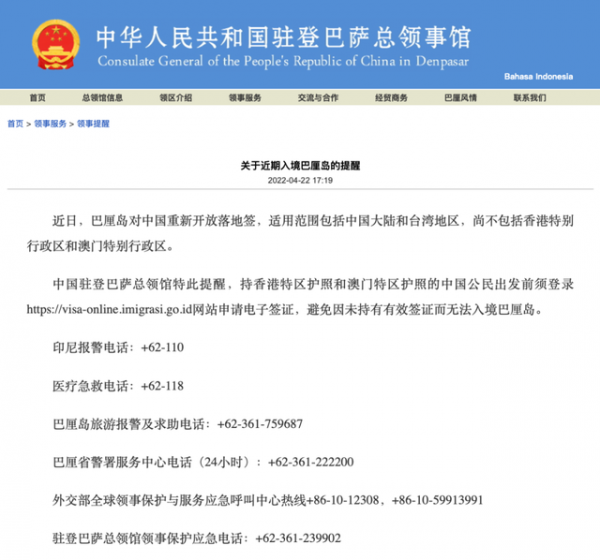 中华人民共和国驻登巴萨总领事馆
Consulate General of the People's Republic of China in Denpasar

Bahasa Indonesia

首页 总领馆信息 领区介绍 领事服务 交流与合作 经贸商务 巴厘风情 联系我们

首页 > 领事服务 > 领事提醒

关于近期入境巴厘岛的提醒
2022-04-22 17:19

近日，巴厘岛对中国重新开放落地签，适用范围包括中国大陆和台湾地区，尚不包括香港特别行政区和澳门特别行政区。

中国驻登巴萨总领馆特此提醒，持香港特区护照和澳门特区护照的中国公民出发前须登录https://visa-online.imigrasi.go.id网站申请电子签证，避免因未持有有效签证而无法入境巴厘岛。

印尼报警电话：+62-110

医疗急救电话：+62-118

巴厘岛旅游报警及求助电话：+62-361-759687

巴厘省警署服务中心电话（24小时）：+62-361-222200

外交部全球领事保护与服务应急呼叫中心热线+86-10-12308，+86-10-59913991

驻登巴萨总领馆领事保护应急电话：+62-361-239902